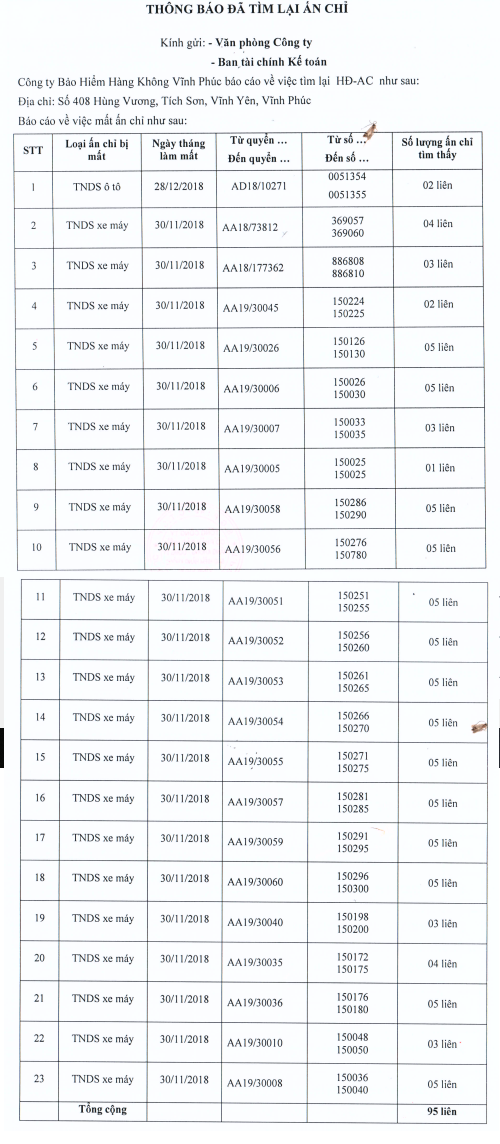 THÔNG BÁO ĐÃ TÌM LẠI ẤN CHỈ

Kính gửi: - Văn phòng Công ty

- Ban tài chính Kế toán

Công ty Bảo Hiểm Hàng Không Vĩnh Phúc báo cáo về việc tìm lại HĐ-AC như sau:

Địa chỉ: Số 408 Hùng Vương, Tích Sơn, Vĩnh Yên, Vĩnh Phúc

Báo cáo về việc mất ấn chỉ như sau:

| STT | Loại ấn chỉ bị mất | Ngày tháng làm mất | Từ quyển ... Đến quyển ... | Từ số ... Đến số ... | Số lượng ấn chỉ tìm thấy |
|---|---|---|---|---|---|
| 1 | TNDS ô tô | 28/12/2018 | AD18/10271 | 0051354 0051355 | 02 liên |
| 2 | TNDS xe máy | 30/11/2018 | AA18/73812 | 369057 369060 | 04 liên |
| 3 | TNDS xe máy | 30/11/2018 | AA18/177362 | 886808 886810 | 03 liên |
| 4 | TNDS xe máy | 30/11/2018 | AA19/30045 | 150224 150225 | 02 liên |
| 5 | TNDS xe máy | 30/11/2018 | AA19/30026 | 150126 150130 | 05 liên |
| 6 | TNDS xe máy | 30/11/2018 | AA19/30006 | 150026 150030 | 05 liên |
| 7 | TNDS xe máy | 30/11/2018 | AA19/30007 | 150033 150035 | 03 liên |
| 8 | TNDS xe máy | 30/11/2018 | AA19/30005 | 150025 150025 | 01 liên |
| 9 | TNDS xe máy | 30/11/2018 | AA19/30058 | 150286 150290 | 05 liên |
| 10 | TNDS xe máy | 30/11/2018 | AA19/30056 | 150276 150780 | 05 liên |
| 11 | TNDS xe máy | 30/11/2018 | AA19/30051 | 150251 150255 | 05 liên |
| 12 | TNDS xe máy | 30/11/2018 | AA19/30052 | 150256 150260 | 05 liên |
| 13 | TNDS xe máy | 30/11/2018 | AA19/30053 | 150261 150265 | 05 liên |
| 14 | TNDS xe máy | 30/11/2018 | AA19/30054 | 150266 150270 | 05 liên |
| 15 | TNDS xe máy | 30/11/2018 | AA19/30055 | 150271 150275 | 05 liên |
| 16 | TNDS xe máy | 30/11/2018 | AA19/30057 | 150281 150285 | 05 liên |
| 17 | TNDS xe máy | 30/11/2018 | AA19/30059 | 150291 150295 | 05 liên |
| 18 | TNDS xe máy | 30/11/2018 | AA19/30060 | 150296 150300 | 05 liên |
| 19 | TNDS xe máy | 30/11/2018 | AA19/30040 | 150198 150200 | 03 liên |
| 20 | TNDS xe máy | 30/11/2018 | AA19/30035 | 150172 150175 | 04 liên |
| 21 | TNDS xe máy | 30/11/2018 | AA19/30036 | 150176 150180 | 05 liên |
| 22 | TNDS xe máy | 30/11/2018 | AA19/30010 | 150048 150050 | 03 liên |
| 23 | TNDS xe máy | 30/11/2018 | AA19/30008 | 150036 150040 | 05 liên |
| | Tổng cộng | | | | 95 liên |